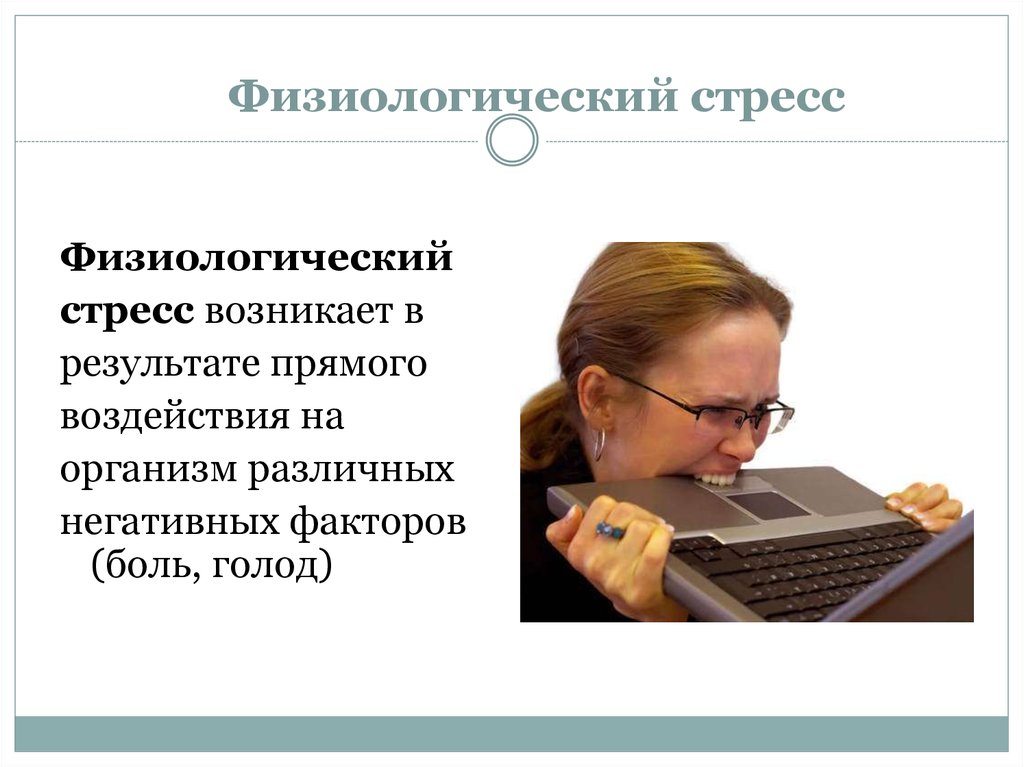 Физиологический стресс

Физиологический стресс возникает в результате прямого воздействия на организм различных негативных факторов (боль, голод)